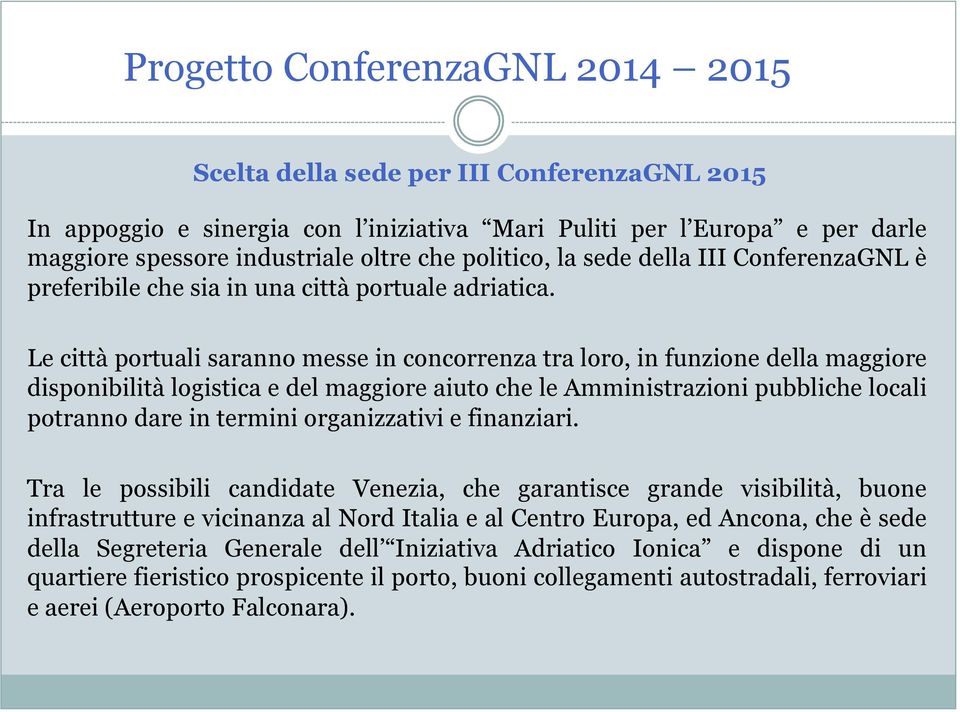 Progetto ConferenzaGNL 2014 – 2015

Scelta della sede per III ConferenzaGNL 2015

In appoggio e sinergia con l'iniziativa "Mari Puliti per l'Europa" e per darle maggiore spessore industriale oltre che politico, la sede della III ConferenzaGNL è preferibile che sia in una città portuale adriatica.

Le città portuali saranno messe in concorrenza tra loro, in funzione della maggiore disponibilità logistica e del maggiore aiuto che le Amministrazioni pubbliche locali potranno dare in termini organizzativi e finanziari.

Tra le possibili candidate Venezia, che garantisce grande visibilità, buone infrastrutture e vicinanza al Nord Italia e al Centro Europa, ed Ancona, che è sede della Segreteria Generale dell'"Iniziativa Adriatico Ionica" e dispone di un quartiere fieristico prospicente il porto, buoni collegamenti autostradali, ferroviari e aerei (Aeroporto Falconara).